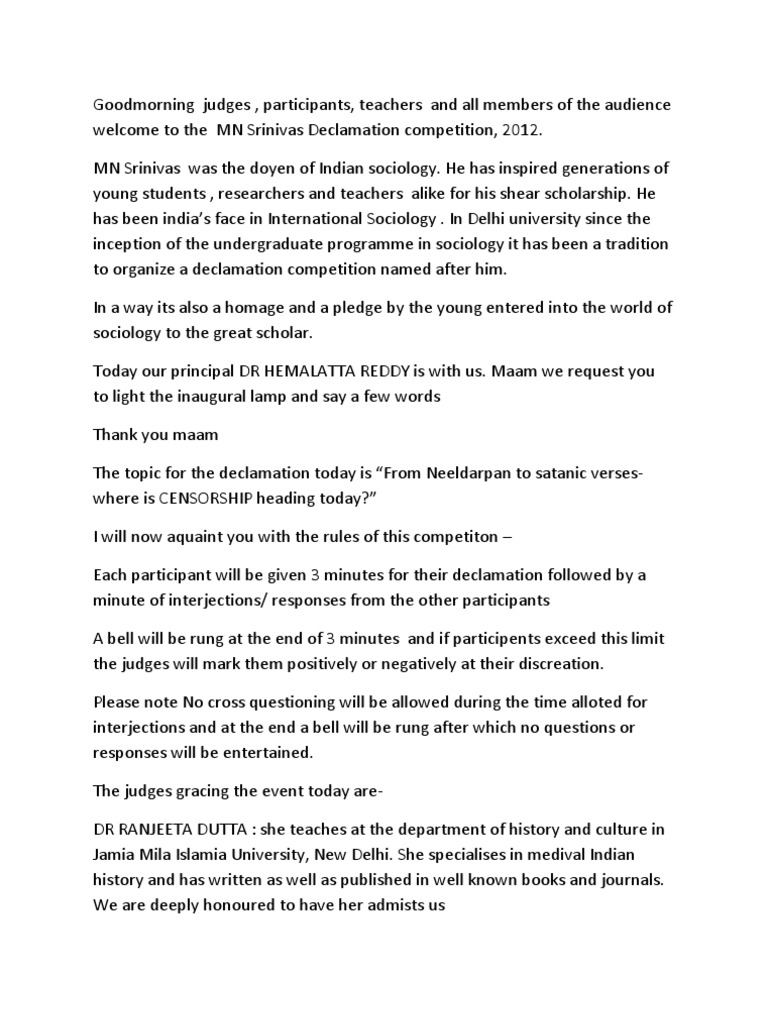 Goodmorning judges , participants, teachers and all members of the audience welcome to the MN Srinivas Declamation competition, 2012.

MN Srinivas was the doyen of Indian sociology. He has inspired generations of young students , researchers and teachers alike for his shear scholarship. He has been india's face in International Sociology . In Delhi university since the inception of the undergraduate programme in sociology it has been a tradition to organize a declamation competition named after him.

In a way its also a homage and a pledge by the young entered into the world of sociology to the great scholar.

Today our principal DR HEMALATTA REDDY is with us. Maam we request you to light the inaugural lamp and say a few words

Thank you maam

The topic for the declamation today is "From Neeldarpan to satanic verses- where is CENSORSHIP heading today?"

I will now aquaint you with the rules of this competiton –

Each participant will be given 3 minutes for their declamation followed by a minute of interjections/ responses from the other participants

A bell will be rung at the end of 3 minutes and if participents exceed this limit the judges will mark them positively or negatively at their discreation.

Please note No cross questioning will be allowed during the time alloted for interjections and at the end a bell will be rung after which no questions or responses will be entertained.

The judges gracing the event today are-

DR RANJEETA DUTTA : she teaches at the department of history and culture in Jamia Mila Islamia University, New Delhi. She specialises in medival Indian history and has written as well as published in well known books and journals. We are deeply honoured to have her admists us